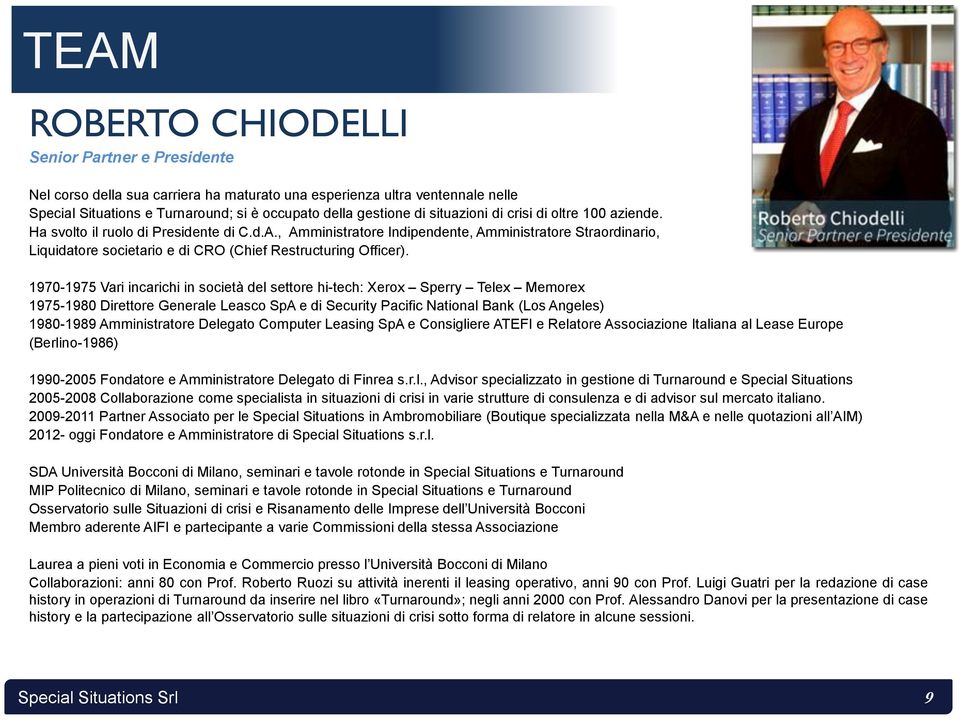 TEAM

ROBERTO CHIODELLI

Senior Partner e Presidente

Roberto Chiodelli
Senior Partner e Presidente

Nel corso della sua carriera ha maturato una esperienza ultra ventennale nelle Special Situations e Turnaround; si è occupato della gestione di situazioni di crisi di oltre 100 aziende. Ha svolto il ruolo di Presidente di C.d.A., Amministratore Indipendente, Amministratore Straordinario, Liquidatore societario e di CRO (Chief Restructuring Officer).

1970-1975 Vari incarichi in società del settore hi-tech: Xerox – Sperry – Telex – Memorex
1975-1980 Direttore Generale Leasco SpA e di Security Pacific National Bank (Los Angeles)
1980-1989 Amministratore Delegato Computer Leasing SpA e Consigliere ATEFI e Relatore Associazione Italiana al Lease Europe (Berlino-1986)

1990-2005 Fondatore e Amministratore Delegato di Finrea s.r.l., Advisor specializzato in gestione di Turnaround e Special Situations
2005-2008 Collaborazione come specialista in situazioni di crisi in varie strutture di consulenza e di advisor sul mercato italiano.
2009-2011 Partner Associato per le Special Situations in Ambromobiliare (Boutique specializzata nella M&A e nelle quotazioni all'AIM)
2012- oggi Fondatore e Amministratore di Special Situations s.r.l.

SDA Università Bocconi di Milano, seminari e tavole rotonde in Special Situations e Turnaround
MIP Politecnico di Milano, seminari e tavole rotonde in Special Situations e Turnaround
Osservatorio sulle Situazioni di crisi e Risanamento delle Imprese dell'Università Bocconi
Membro aderente AIFI e partecipante a varie Commissioni della stessa Associazione

Laurea a pieni voti in Economia e Commercio presso l'Università Bocconi di Milano
Collaborazioni: anni 80 con Prof. Roberto Ruozi su attività inerenti il leasing operativo, anni 90 con Prof. Luigi Guatri per la redazione di case history in operazioni di Turnaround da inserire nel libro «Turnaround»; negli anni 2000 con Prof. Alessandro Danovi per la presentazione di case history e la partecipazione all'Osservatorio sulle situazioni di crisi sotto forma di relatore in alcune sessioni.

Special Situations Srl

9